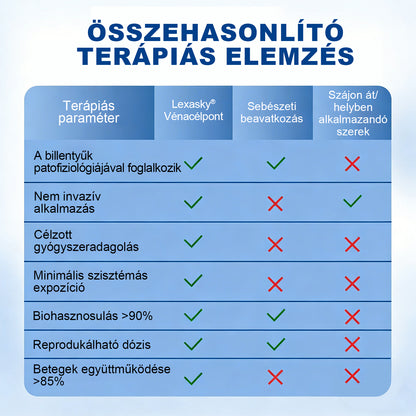 ÖSSZEHASONLÍTÓ TERÁPIÁS ELEMZÉS

| Terápiás paraméter | Lexasky® Vénacélpont | Sebészeti beavatkozás | Szájon át/ helyben alkalmazandó szerek |
|---|---|---|---|
| A billentyűk patofiziológiájával foglalkozik | ✓ | ✓ | ✗ |
| Nem invazív alkalmazás | ✓ | ✗ | ✓ |
| Célzott gyógyszeradagolás | ✓ | ✗ | ✗ |
| Minimális szisztémás expozíció | ✓ | ✗ | ✗ |
| Biohasznosulás >90% | ✓ | ✓ | ✗ |
| Reprodukálható dózis | ✓ | ✓ | ✗ |
| Betegek együttműködése >85% | ✓ | ✗ | ✗ |